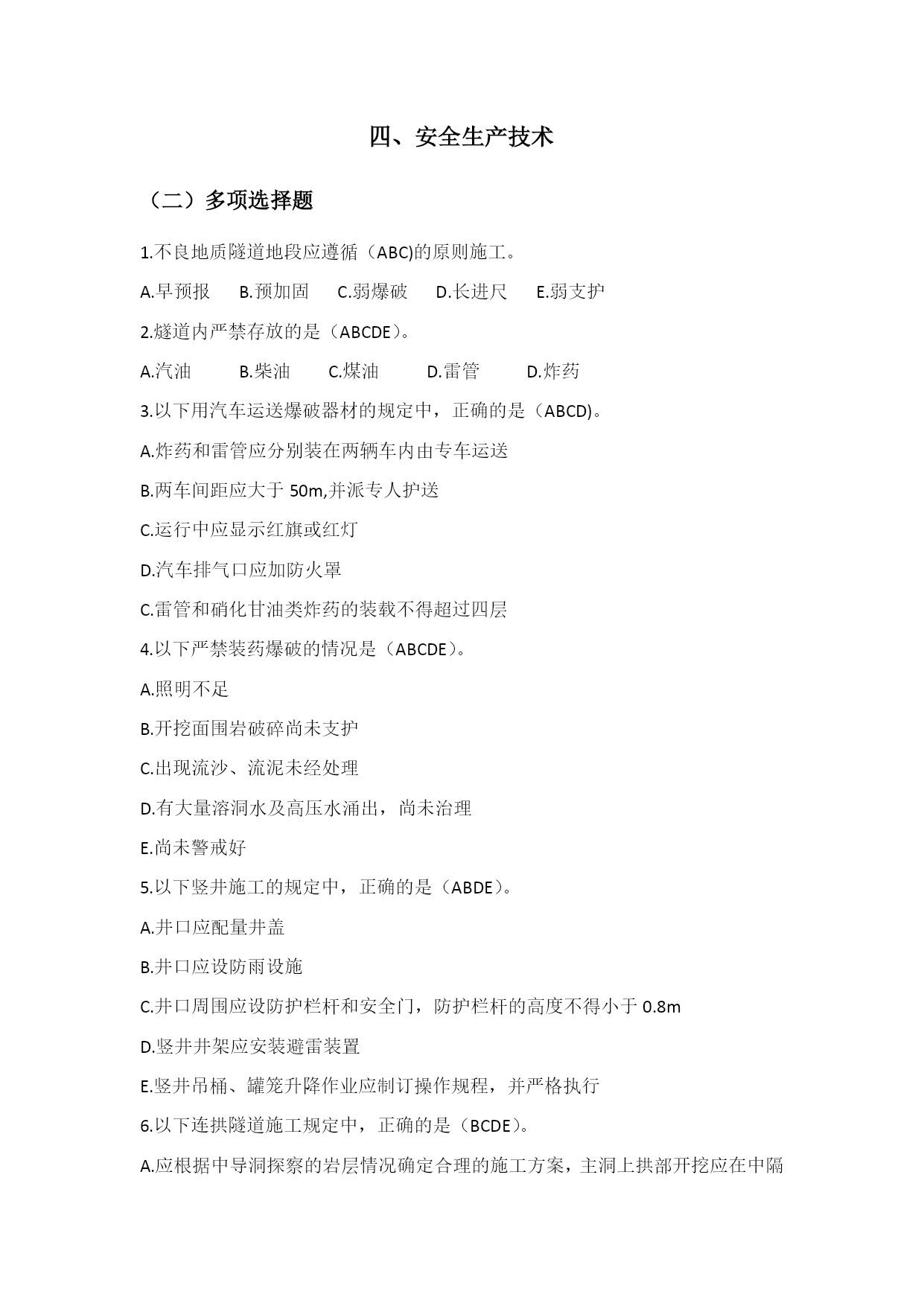 四、安全生产技术

（二）多项选择题

1.不良地质隧道地段应遵循（ABC)的原则施工。

A.早预报　B.预加固　C.弱爆破　D.长进尺　E.弱支护

2.燧道内严禁存放的是（ABCDE）。

A.汽油　B.柴油　C.煤油　D.雷管　D.炸药

3.以下用汽车运送爆破器材的规定中，正确的是（ABCD)。

A.炸药和雷管应分别装在两辆车内由专车运送

B.两车间距应大于 50m,并派专人护送

C.运行中应显示红旗或红灯

D.汽车排气口应加防火罩

C.雷管和硝化甘油类炸药的装载不得超过四层

4.以下严禁装药爆破的情况是（ABCDE）。

A.照明不足

B.开挖面围岩破碎尚未支护

C.出现流沙、流泥未经处理

D.有大量溶洞水及高压水涌出，尚未治理

E.尚未警戒好

5.以下竖井施工的规定中，正确的是（ABDE）。

A.井口应配量井盖

B.井口应设防雨设施

C.井口周围应设防护栏杆和安全门，防护栏杆的高度不得小于 0.8m

D.竖井井架应安装避雷装置

E.竖井吊桶、罐笼升降作业应制订操作规程，并严格执行

6.以下连拱隧道施工规定中，正确的是（BCDE）。

A.应根据中导洞探察的岩层情况确定合理的施工方案，主洞上拱部开挖应在中隔